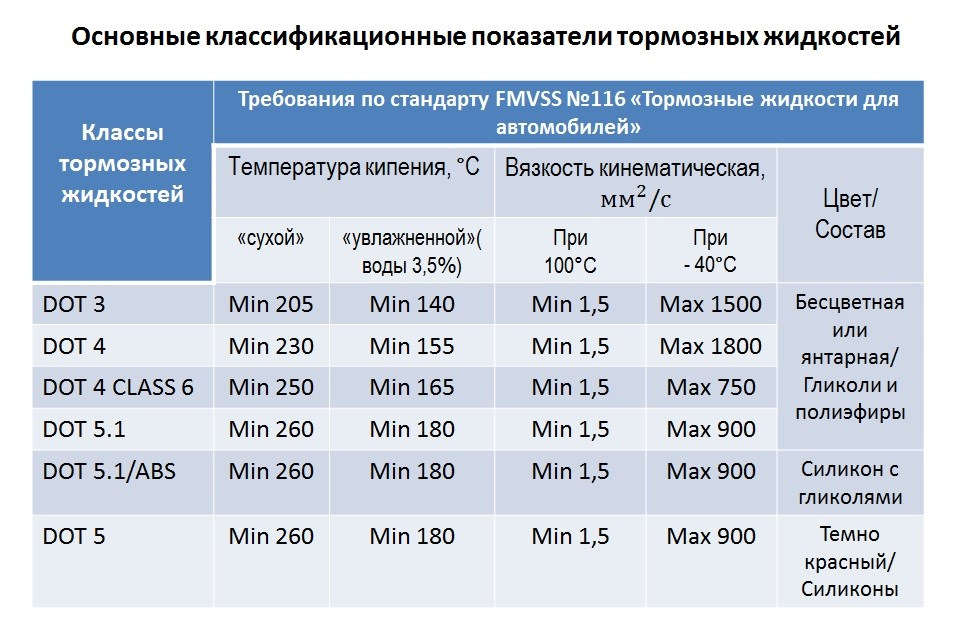 Основные классификационные показатели тормозных жидкостей

| Классы тормозных жидкостей | Требования по стандарту FMVSS №116 «Тормозные жидкости для автомобилей» | | | | |
|---|---|---|---|---|---|
| | Температура кипения, °С | | Вязкость кинематическая, $мм^2/с$ | | Цвет/ Состав |
| | «сухой» | «увлажненной»( воды 3,5%) | При 100°С | При - 40°С | |
| DOT 3 | Min 205 | Min 140 | Min 1,5 | Max 1500 | Бесцветная или янтарная/ Гликоли и полиэфиры |
| DOT 4 | Min 230 | Min 155 | Min 1,5 | Max 1800 | |
| DOT 4 CLASS 6 | Min 250 | Min 165 | Min 1,5 | Max 750 | |
| DOT 5.1 | Min 260 | Min 180 | Min 1,5 | Max 900 | |
| DOT 5.1/ABS | Min 260 | Min 180 | Min 1,5 | Max 900 | Силикон с гликолями |
| DOT 5 | Min 260 | Min 180 | Min 1,5 | Max 900 | Темно красный/ Силиконы |